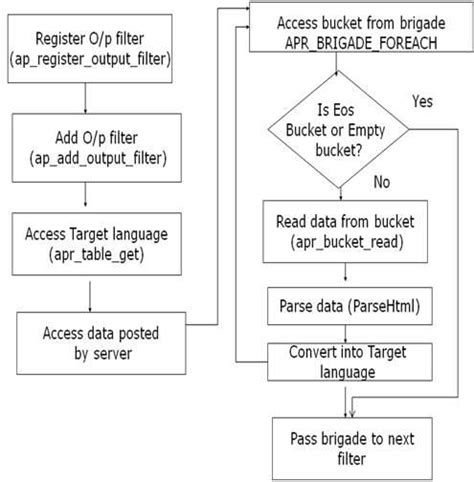 Register O/p filter
(ap_register_output_filter)

Add O/p filter
(ap_add_output_filter)

Access Target language
(apr_table_get)

Access data posted
by server

Access bucket from brigade
APR_BRIGADE_FOREACH

Is Eos
Bucket or Empty
bucket?

Yes

No

Read data from bucket
(apr_bucket_read)

Parse data (ParseHtml)

Convert into Target
language

Pass brigade to next
filter